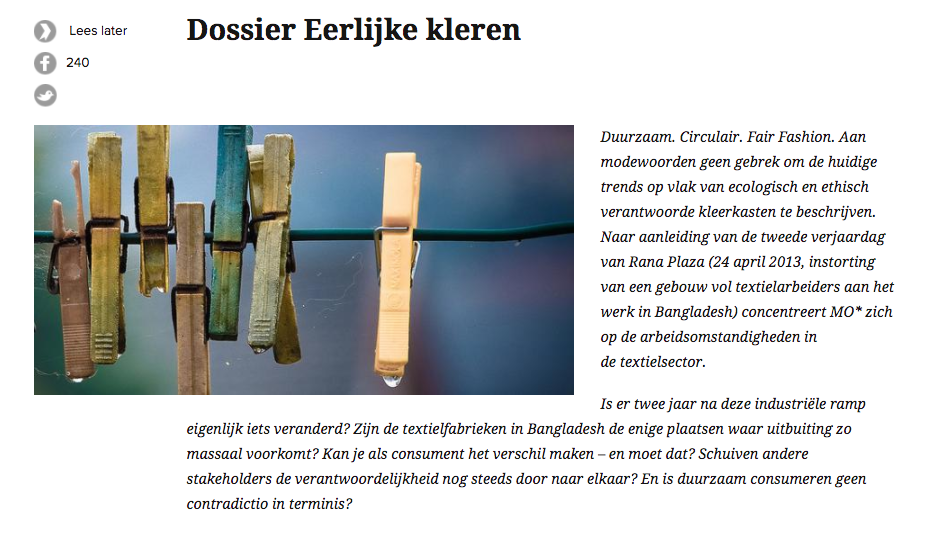 Lees later

240

Dossier Eerlijke kleren

Duurzaam. Circulair. Fair Fashion. Aan modewoorden geen gebrek om de huidige trends op vlak van ecologisch en ethisch verantwoorde kleerkasten te beschrijven. Naar aanleiding van de tweede verjaardag van Rana Plaza (24 april 2013, instorting van een gebouw vol textielarbeiders aan het werk in Bangladesh) concentreert MO* zich op de arbeidsomstandigheden in de textielsector.

Is er twee jaar na deze industriële ramp eigenlijk iets veranderd? Zijn de textielfabrieken in Bangladesh de enige plaatsen waar uitbuiting zo massaal voorkomt? Kan je als consument het verschil maken – en moet dat? Schuiven andere stakeholders de verantwoordelijkheid nog steeds door naar elkaar? En is duurzaam consumeren geen contradictio in terminis?